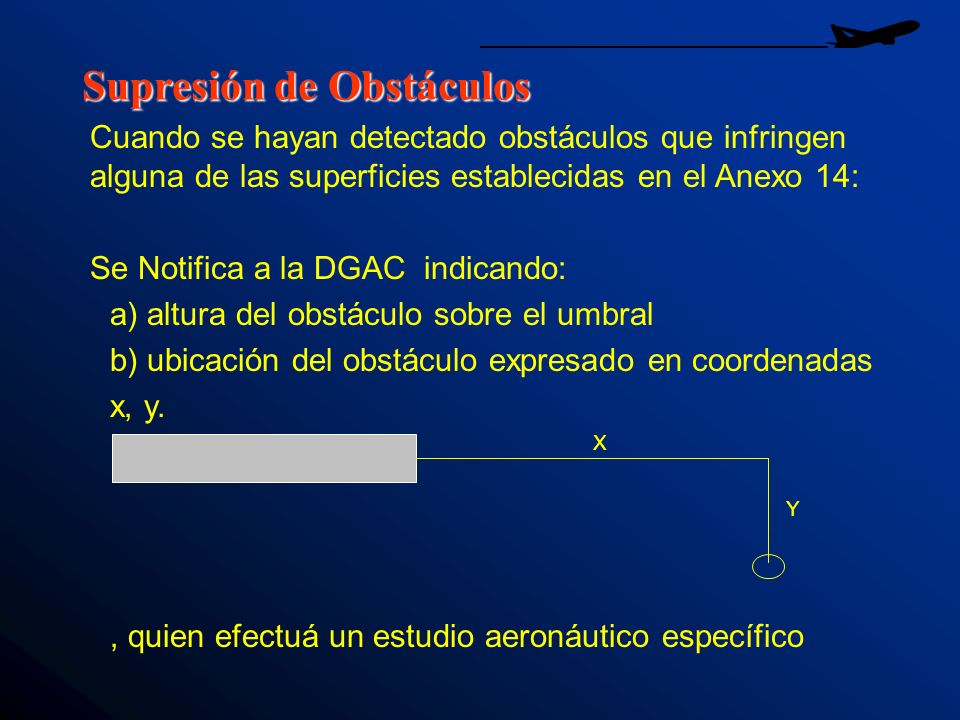 Supresión de Obstáculos

Cuando se hayan detectado obstáculos que infringen alguna de las superficies establecidas en el Anexo 14:

Se Notifica a la DGAC indicando:

a) altura del obstáculo sobre el umbral

b) ubicación del obstáculo expresado en coordenadas x, y.

X

Y

, quien efectuá un estudio aeronáutico específico